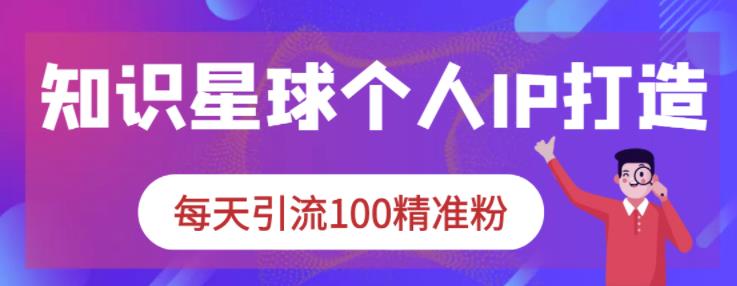 知识星球个人IP打造

每天引流100精准粉